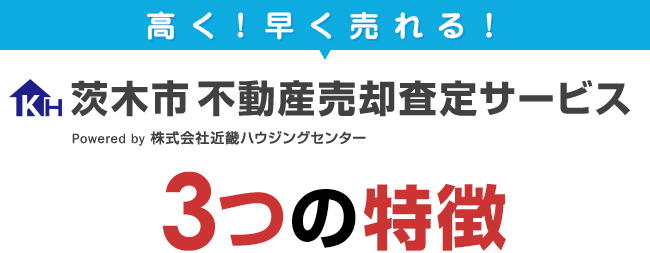 高く！早く売れる！

KH 茨木市 不動産売却査定サービス

Powered by 株式会社近畿ハウジングセンター

3つの特徴